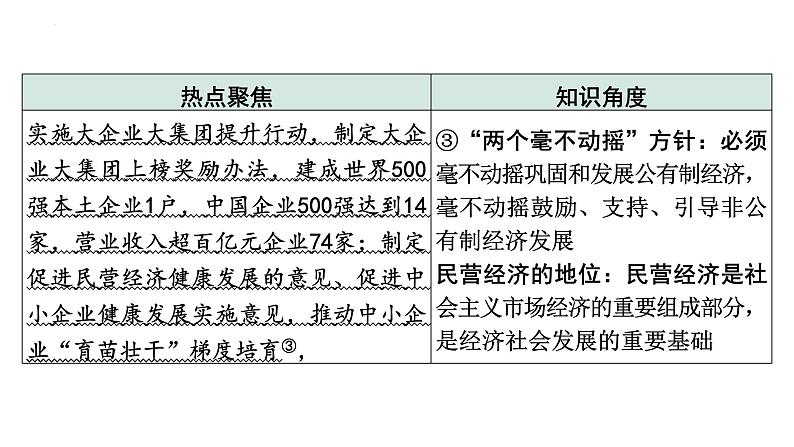 | 热点聚焦 | 知识角度 |
|---|---|
| 实施大企业大集团提升行动，制定大企业大集团上榜奖励办法，建成世界500强本土企业1户，中国企业500强达到14家，营业收入超百亿元企业74家；制定促进民营经济健康发展的意见、促进中小企业健康发展实施意见，推动中小企业“育苗壮干”梯度培育③， | ③“两个毫不动摇”方针：必须毫不动摇巩固和发展公有制经济，毫不动摇鼓励、支持、引导非公有制经济发展 民营经济的地位：民营经济是社会主义市场经济的重要组成部分，是经济社会发展的重要基础 |